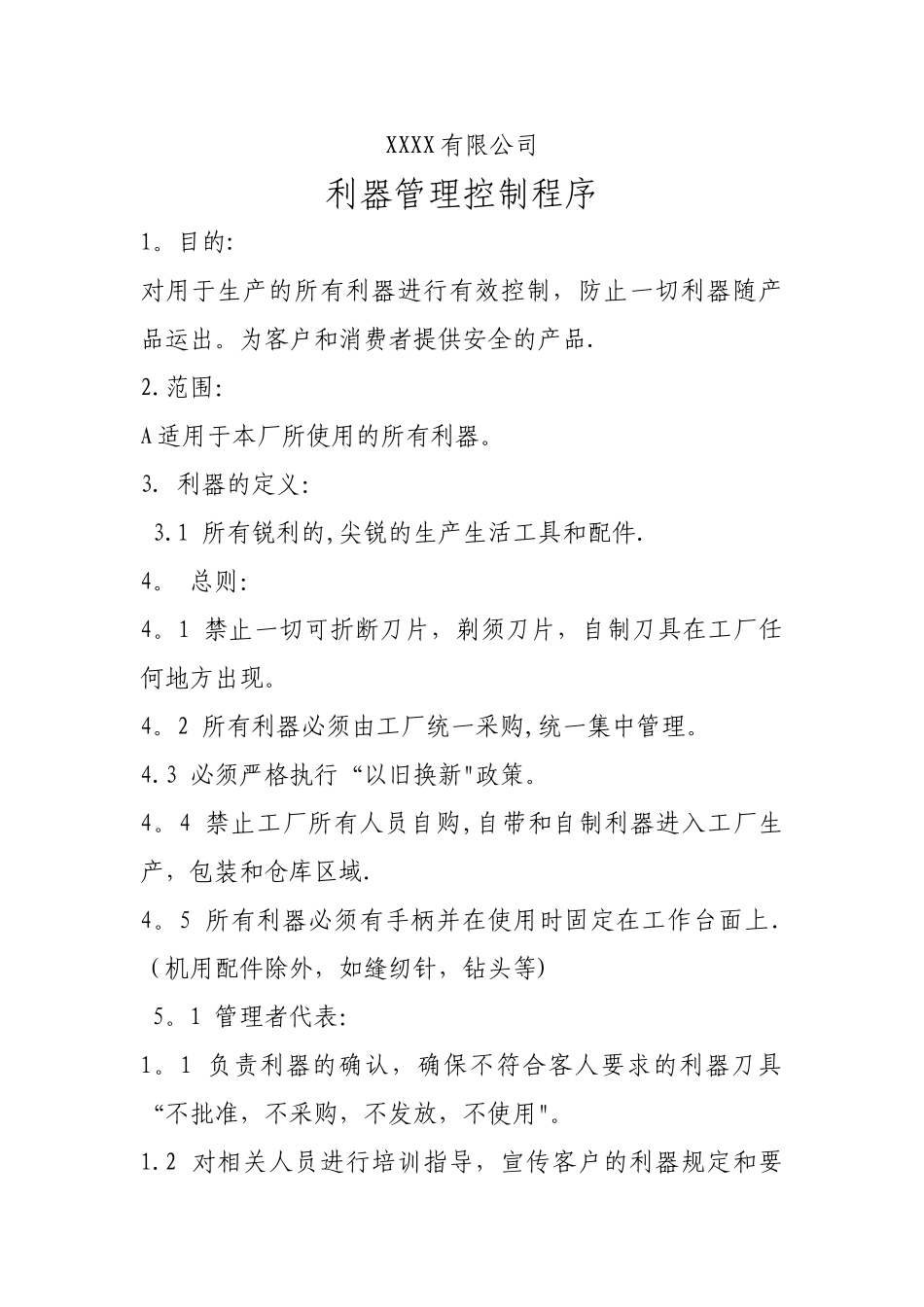 XXXX有限公司

利器管理控制程序

1。目的:

对用于生产的所有利器进行有效控制，防止一切利器随产品运出。为客户和消费者提供安全的产品.

2.范围:

A适用于本厂所使用的所有利器。

3. 利器的定义:

3.1 所有锐利的,尖锐的生产生活工具和配件.

4。 总则:

4。1 禁止一切可折断刀片，剃须刀片，自制刀具在工厂任何地方出现。

4。2 所有利器必须由工厂统一采购,统一集中管理。

4.3 必须严格执行“以旧换新"政策。

4。4 禁止工厂所有人员自购,自带和自制利器进入工厂生产，包装和仓库区域.

4。5 所有利器必须有手柄并在使用时固定在工作台面上.（机用配件除外，如缝纫针，钻头等)

5。1 管理者代表:

1。1 负责利器的确认，确保不符合客人要求的利器刀具“不批准，不采购，不发放，不使用"。

1.2 对相关人员进行培训指导，宣传客户的利器规定和要